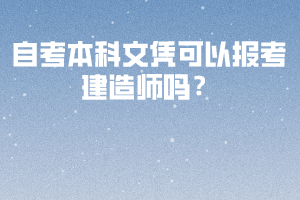 自考本科文凭可以报考建造师吗？